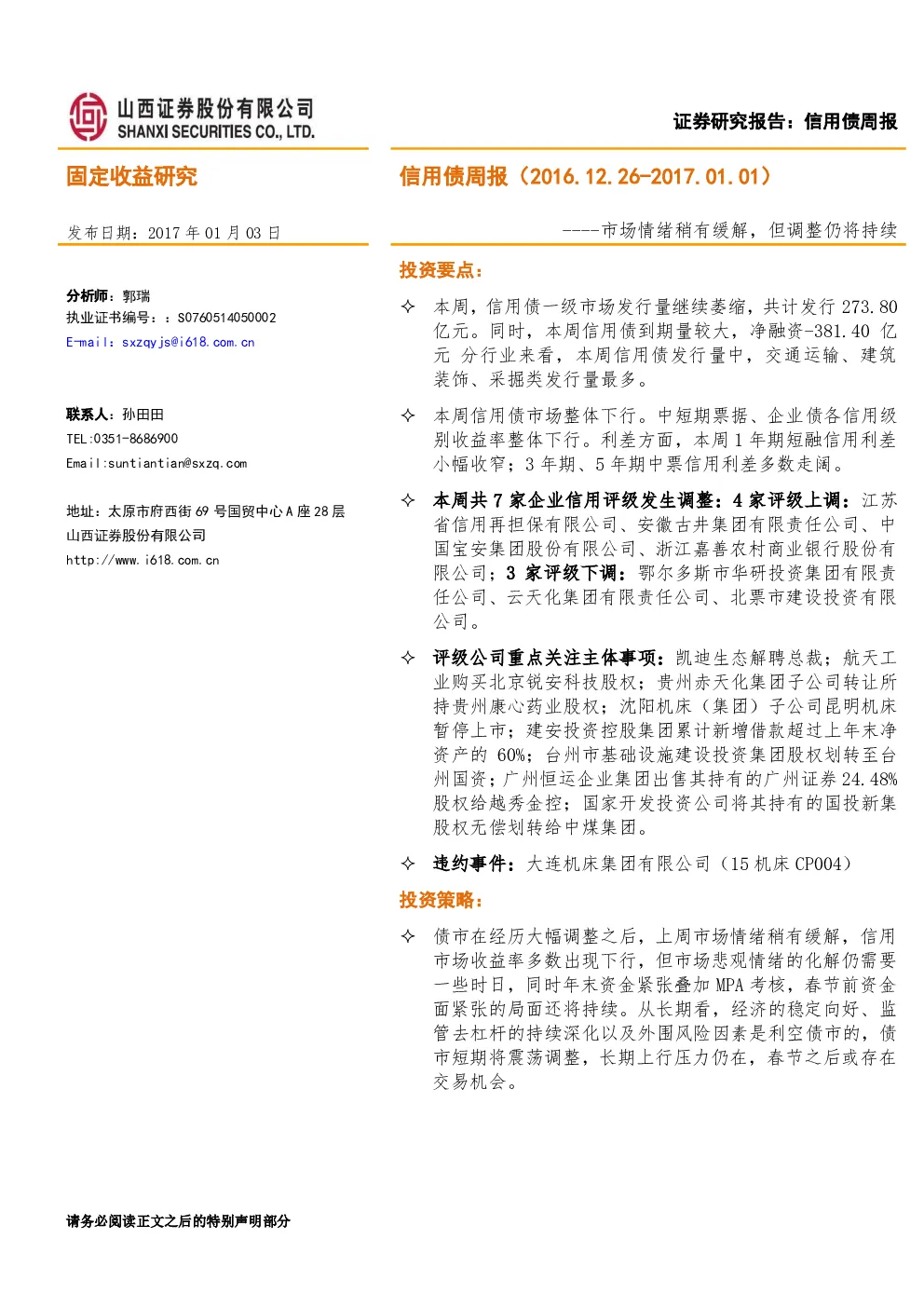 山西证券股份有限公司
SHANXI SECURITIES CO., LTD.

证券研究报告：信用债周报

固定收益研究

发布日期：2017 年 01 月 03 日

分析师：郭瑞
执业证书编号：：S0760514050002
E-mail：sxzqyjs@i618.com.cn

联系人：孙田田
TEL:0351-8686900
Email:suntiantian@sxzq.com

地址：太原市府西街 69 号国贸中心 A 座 28 层
山西证券股份有限公司
http://www.i618.com.cn

信用债周报（2016.12.26-2017.01.01）

----市场情绪稍有缓解，但调整仍将持续

投资要点：

✧ 本周，信用债一级市场发行量继续萎缩，共计发行 273.80 亿元。同时，本周信用债到期量较大，净融资-381.40 亿元 分行业来看，本周信用债发行量中，交通运输、建筑装饰、采掘类发行量最多。

✧ 本周信用债市场整体下行。中短期票据、企业债各信用级别收益率整体下行。利差方面，本周 1 年期短融信用利差小幅收窄；3 年期、5 年期中票信用利差多数走阔。

✧ 本周共 7 家企业信用评级发生调整：4 家评级上调：江苏省信用再担保有限公司、安徽古井集团有限责任公司、中国宝安集团股份有限公司、浙江嘉善农村商业银行股份有限公司；3 家评级下调：鄂尔多斯市华研投资集团有限责任公司、云天化集团有限责任公司、北票市建设投资有限公司。

✧ 评级公司重点关注主体事项：凯迪生态解聘总裁；航天工业购买北京锐安科技股权；贵州赤天化集团子公司转让所持贵州康心药业股权；沈阳机床（集团）子公司昆明机床暂停上市；建安投资控股集团累计新增借款超过上年末净资产的 60%；台州市基础设施建设投资集团股权划转至台州国资；广州恒运企业集团出售其持有的广州证券 24.48%股权给越秀金控；国家开发投资公司将其持有的国投新集股权无偿划转给中煤集团。

✧ 违约事件：大连机床集团有限公司（15 机床 CP004）

投资策略：

✧ 债市在经历大幅调整之后，上周市场情绪稍有缓解，信用市场收益率多数出现下行，但市场悲观情绪的化解仍需要一些时日，同时年末资金紧张叠加 MPA 考核，春节前资金面紧张的局面还将持续。从长期看，经济的稳定向好、监管去杠杆的持续深化以及外围风险因素是利空债市的，债市短期将震荡调整，长期上行压力仍在，春节之后或存在交易机会。

请务必阅读正文之后的特别声明部分